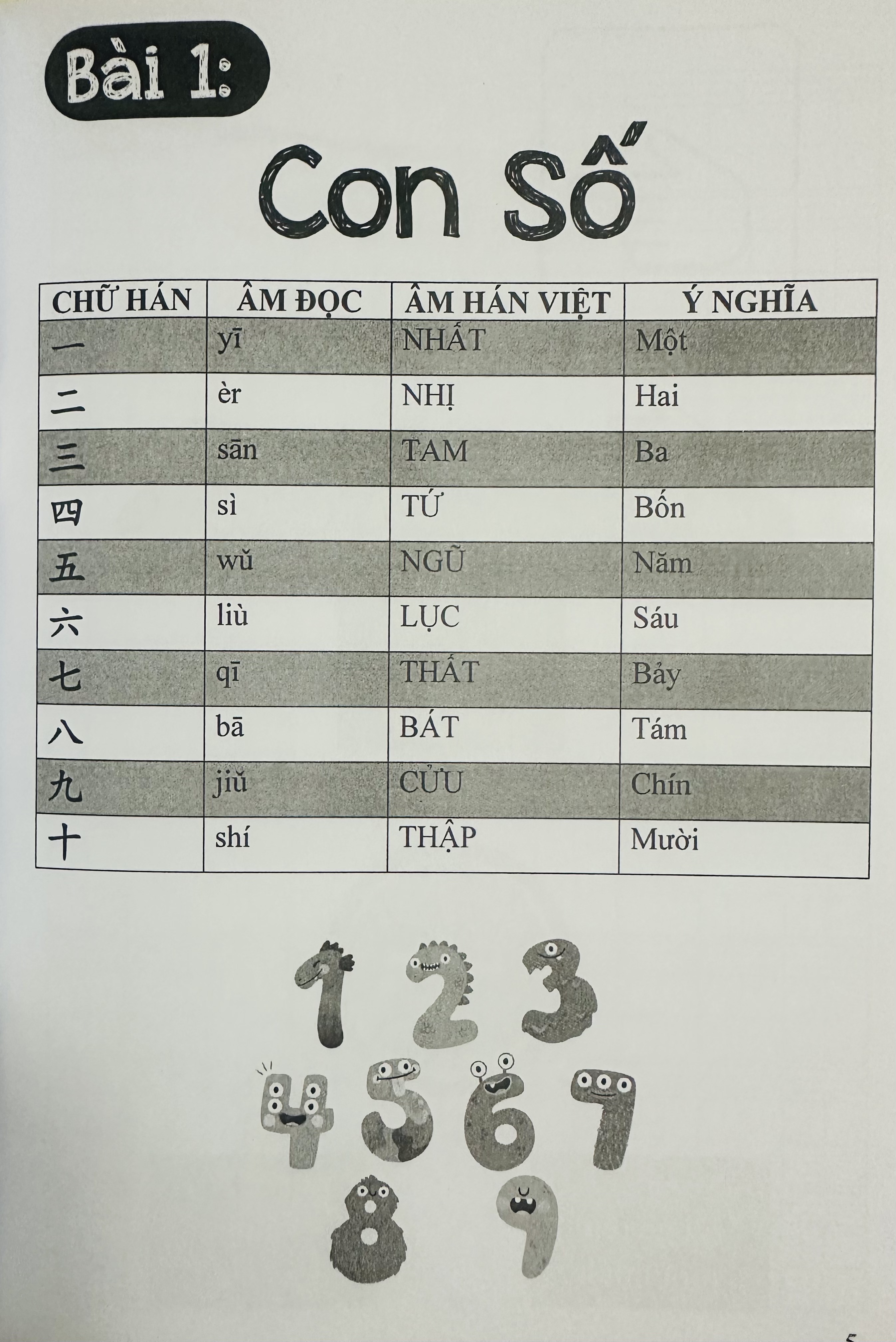 Bài 1:

Con Số

| CHỮ HÁN | ÂM ĐỌC | ÂM HÁN VIỆT | Ý NGHĨA |
|---|---|---|---|
| 一 | yī | NHẤT | Một |
| 二 | èr | NHỊ | Hai |
| 三 | sān | TAM | Ba |
| 四 | sì | TỨ | Bốn |
| 五 | wǔ | NGŨ | Năm |
| 六 | liù | LỤC | Sáu |
| 七 | qī | THẤT | Bảy |
| 八 | bā | BÁT | Tám |
| 九 | jiǔ | CỬU | Chín |
| 十 | shí | THẬP | Mười |

1 2 3
4 5 6 7
8 9

5